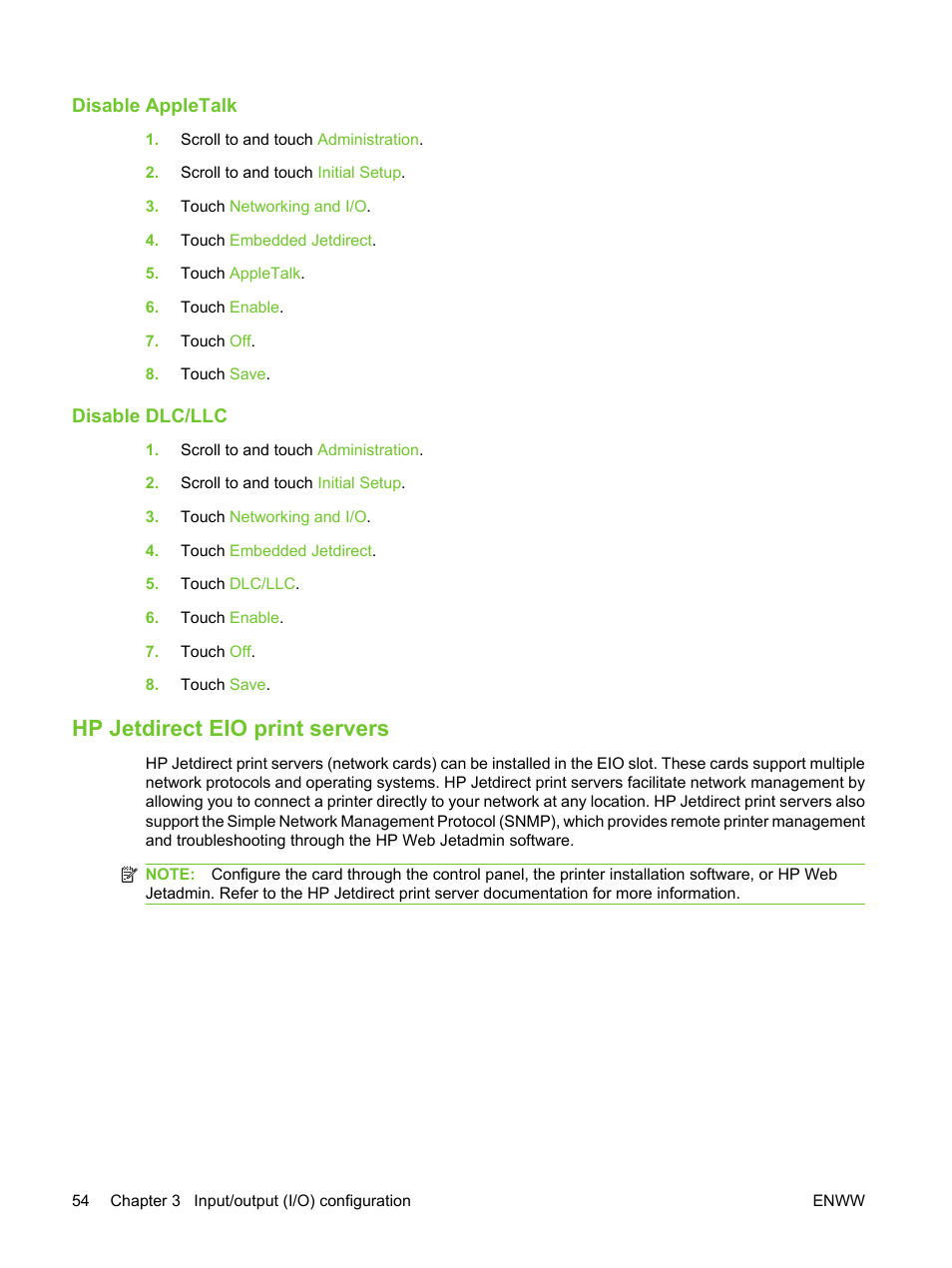 Disable AppleTalk

1. Scroll to and touch Administration.

2. Scroll to and touch Initial Setup.

3. Touch Networking and I/O.

4. Touch Embedded Jetdirect.

5. Touch AppleTalk.

6. Touch Enable.

7. Touch Off.

8. Touch Save.

Disable DLC/LLC

1. Scroll to and touch Administration.

2. Scroll to and touch Initial Setup.

3. Touch Networking and I/O.

4. Touch Embedded Jetdirect.

5. Touch DLC/LLC.

6. Touch Enable.

7. Touch Off.

8. Touch Save.

HP Jetdirect EIO print servers

HP Jetdirect print servers (network cards) can be installed in the EIO slot. These cards support multiple network protocols and operating systems. HP Jetdirect print servers facilitate network management by allowing you to connect a printer directly to your network at any location. HP Jetdirect print servers also support the Simple Network Management Protocol (SNMP), which provides remote printer management and troubleshooting through the HP Web Jetadmin software.

NOTE: Configure the card through the control panel, the printer installation software, or HP Web Jetadmin. Refer to the HP Jetdirect print server documentation for more information.

54 Chapter 3 Input/output (I/O) configuration ENWW